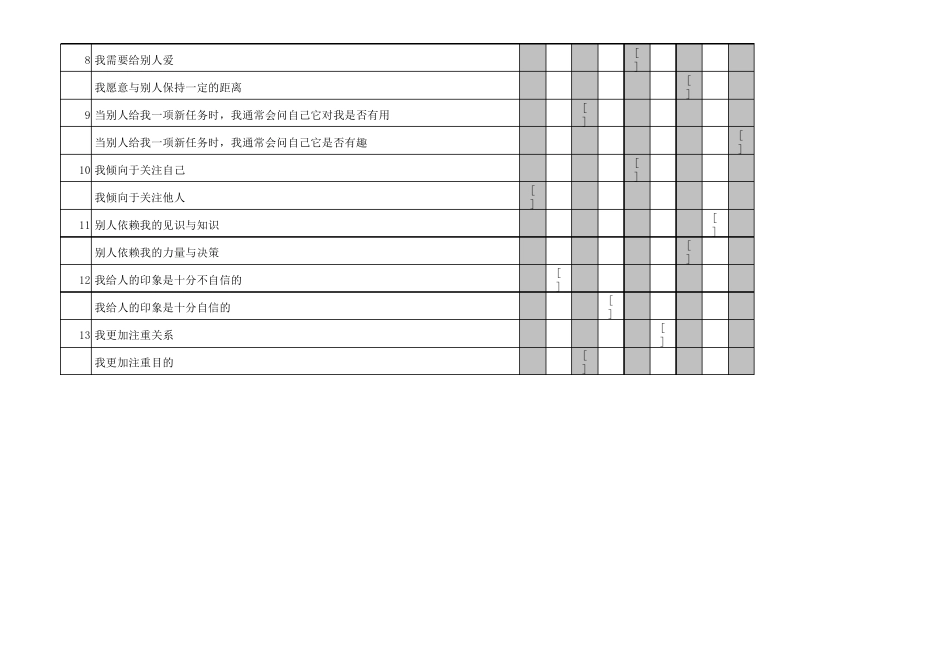 | 8 | 我需要给别人爱 | | | | | [ ] | | | | |
|---|---|---|---|---|---|---|---|---|---|---|
| | 我愿意与别人保持一定的距离 | | | | | | | [ ] | | |
| 9 | 当别人给我一项新任务时，我通常会问自己它对我是否有用 | | | [ ] | | | | | | |
| | 当别人给我一项新任务时，我通常会问自己它是否有趣 | | | | | | | | | [ ] |
| 10 | 我倾向于关注自己 | | | | | [ ] | | | | |
| | 我倾向于关注他人 | [ ] | | | | | | | | |
| 11 | 别人依赖我的见识与知识 | | | | | | | | [ ] | |
| | 别人依赖我的力量与决策 | | | | | | | [ ] | | |
| 12 | 我给人的印象是十分不自信的 | | [ ] | | | | | | | |
| | 我给人的印象是十分自信的 | | | | [ ] | | | | | |
| 13 | 我更加注重关系 | | | | | | [ ] | | | |
| | 我更加注重目的 | | | [ ] | | | | | | |